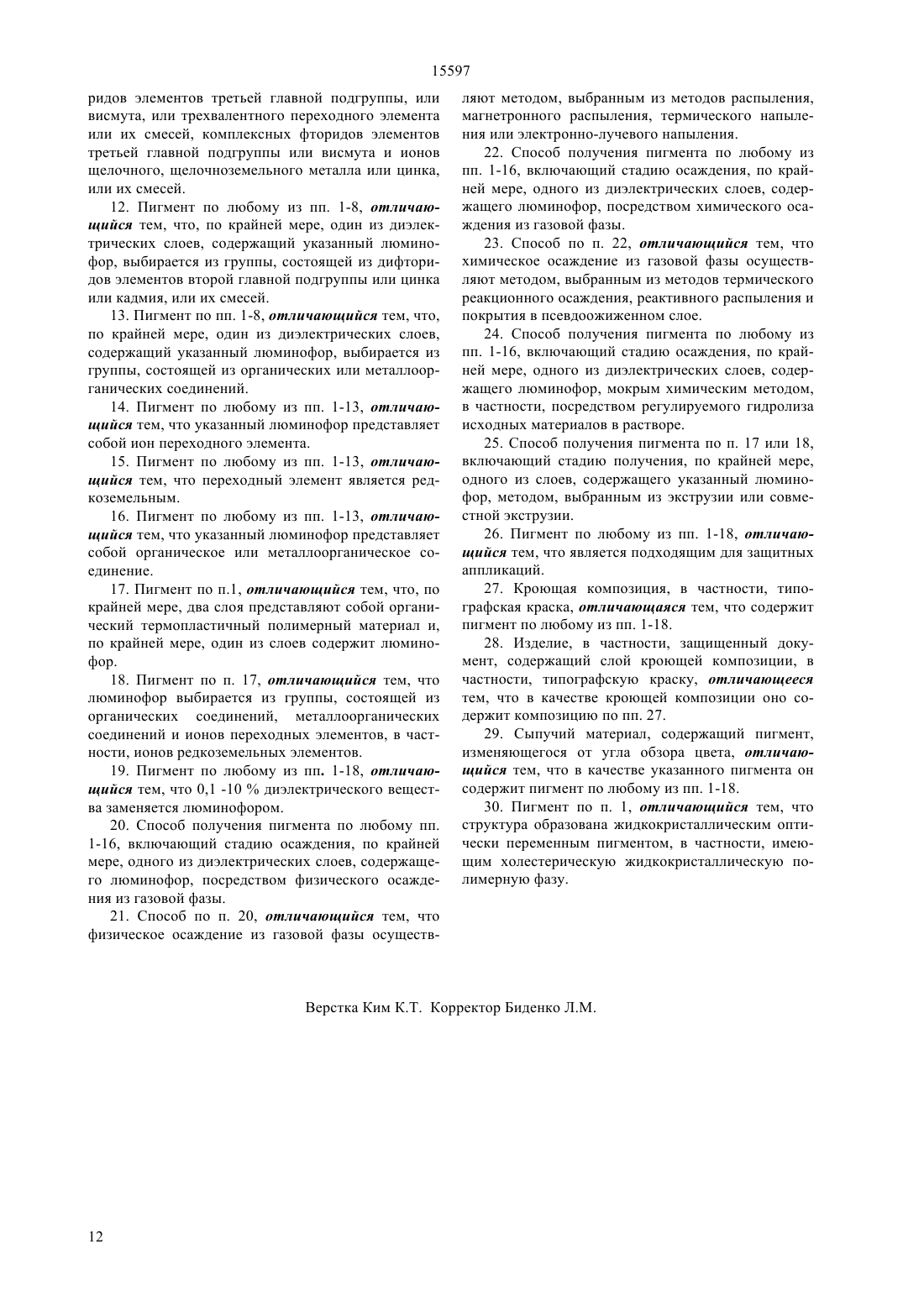 15597

ридов элементов третьей главной подгруппы, или висмута, или трехвалентного переходного элемента или их смесей, комплексных фторидов элементов третьей главной подгруппы или висмута и ионов щелочного, щелочноземельного металла или цинка, или их смесей.

12. Пигмент по любому из пп. 1-8, отличающийся тем, что, по крайней мере, один из диэлектрических слоев, содержащий указанный люминофор, выбирается из группы, состоящей из дифторидов элементов второй главной подгруппы или цинка или кадмия, или их смесей.

13. Пигмент по пп. 1-8, отличающийся тем, что, по крайней мере, один из диэлектрических слоев, содержащий указанный люминофор, выбирается из группы, состоящей из органических или металлоорганических соединений.

14. Пигмент по любому из пп. 1-13, отличающийся тем, что указанный люминофор представляет собой ион переходного элемента.

15. Пигмент по любому из пп. 1-13, отличающийся тем, что переходный элемент является редкоземельным.

16. Пигмент по любому из пп. 1-13, отличающийся тем, что указанный люминофор представляет собой органическое или металлоорганическое соединение.

17. Пигмент по п.1, отличающийся тем, что, по крайней мере, два слоя представляют собой органический термопластичный полимерный материал и, по крайней мере, один из слоев содержит люминофор.

18. Пигмент по п. 17, отличающийся тем, что люминофор выбирается из группы, состоящей из органических соединений, металлоорганических соединений и ионов переходных элементов, в частности, ионов редкоземельных элементов.

19. Пигмент по любому из пп. 1-18, отличающийся тем, что 0,1 -10 % диэлектрического вещества заменяется люминофором.

20. Способ получения пигмента по любому пп. 1-16, включающий стадию осаждения, по крайней мере, одного из диэлектрических слоев, содержащего люминофор, посредством физического осаждения из газовой фазы.

21. Способ по п. 20, отличающийся тем, что физическое осаждение из газовой фазы осуществляют методом, выбранным из методов распыления, магнетронного распыления, термического напыления или электронно-лучевого напыления.

22. Способ получения пигмента по любому из пп. 1-16, включающий стадию осаждения, по крайней мере, одного из диэлектрических слоев, содержащего люминофор, посредством химического осаждения из газовой фазы.

23. Способ по п. 22, отличающийся тем, что химическое осаждение из газовой фазы осуществляют методом, выбранным из методов термического реакционного осаждения, реактивного распыления и покрытия в псевдоожиженном слое.

24. Способ получения пигмента по любому из пп. 1-16, включающий стадию осаждения, по крайней мере, одного из диэлектрических слоев, содержащего люминофор, мокрым химическим методом, в частности, посредством регулируемого гидролиза исходных материалов в растворе.

25. Способ получения пигмента по п. 17 или 18, включающий стадию получения, по крайней мере, одного из слоев, содержащего указанный люминофор, методом, выбранным из экструзии или совместной экструзии.

26. Пигмент по любому из пп. 1-18, отличающийся тем, что является подходящим для защитных аппликаций.

27. Кроющая композиция, в частности, типографская краска, отличающаяся тем, что содержит пигмент по любому из пп. 1-18.

28. Изделие, в частности, защищенный документ, содержащий слой кроющей композиции, в частности, типографскую краску, отличающееся тем, что в качестве кроющей композиции оно содержит композицию по пп. 27.

29. Сыпучий материал, содержащий пигмент, изменяющегося от угла обзора цвета, отличающийся тем, что в качестве указанного пигмента он содержит пигмент по любому из пп. 1-18.

30. Пигмент по п. 1, отличающийся тем, что структура образована жидкокристаллическим оптически переменным пигментом, в частности, имеющим холестерическую жидкокристаллическую полимерную фазу.

Верстка Ким К.Т. Корректор Биденко Л.М.

12